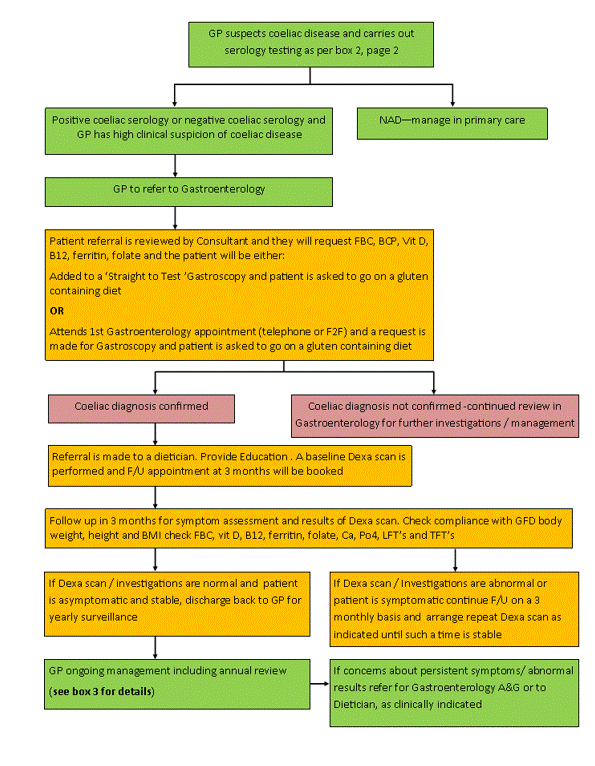 GP suspects coeliac disease and carries out serology testing as per box 2, page 2

Positive coeliac serology or negative coeliac serology and GP has high clinical suspicion of coeliac disease

NAD—manage in primary care

GP to refer to Gastroenterology

Patient referral is reviewed by Consultant and they will request FBC, BCP, Vit D, B12, ferritin, folate and the patient will be either:

Added to a 'Straight to Test 'Gastroscopy and patient is asked to go on a gluten containing diet

OR

Attends 1st Gastroenterology appointment (telephone or F2F) and a request is made for Gastroscopy and patient is asked to go on a gluten containing diet

Coeliac diagnosis confirmed

Coeliac diagnosis not confirmed -continued review in Gastroenterology for further investigations / management

Referral is made to a dietician. Provide Education . A baseline Dexa scan is performed and F/U appointment at 3 months will be booked

Follow up in 3 months for symptom assessment and results of Dexa scan. Check compliance with GFD body weight, height and BMI check FBC, vit D, B12, ferritin, folate, Ca, Po4, LFT's and TFT's

If Dexa scan / investigations are normal and patient is asymptomatic and stable, discharge back to GP for yearly surveillance

If Dexa scan / Investigations are abnormal or patient is symptomatic continue F/U on a 3 monthly basis and arrange repeat Dexa scan as indicated until such a time is stable

GP ongoing management including annual review
(see box 3 for details)

If concerns about persistent symptoms/ abnormal results refer for Gastroenterology A&G or to Dietician, as clinically indicated